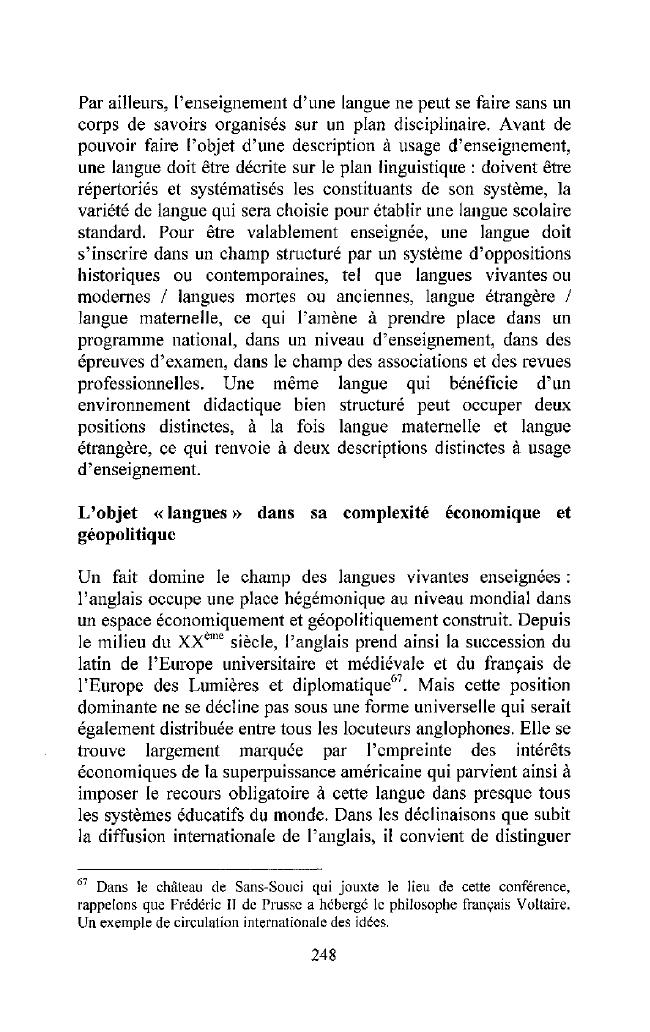 Par ailleurs, l'enseignement d'une langue ne peut se faire sans un corps de savoirs organisés sur un plan disciplinaire. Avant de pouvoir faire l'objet d'une description à usage d'enseignement, une langue doit être décrite sur le plan linguistique : doivent être répertoriés et systématisés les constituants de son système, la variété de langue qui sera choisie pour établir une langue scolaire standard. Pour être valablement enseignée, une langue doit s'inscrire dans un champ structuré par un système d'oppositions historiques ou contemporaines, tel que langues vivantes ou modernes / langues mortes ou anciennes, langue étrangère / langue maternelle, ce qui l'amène à prendre place dans un programme national, dans un niveau d'enseignement, dans des épreuves d'examen, dans le champ des associations et des revues professionnelles. Une même langue qui bénéficie d'un environnement didactique bien structuré peut occuper deux positions distinctes, à la fois langue maternelle et langue étrangère, ce qui renvoie à deux descriptions distinctes à usage d'enseignement.

L'objet « langues » dans sa complexité économique et géopolitique

Un fait domine le champ des langues vivantes enseignées : l'anglais occupe une place hégémonique au niveau mondial dans un espace économiquement et géopolitiquement construit. Depuis le milieu du XX$^{ème}$ siècle, l'anglais prend ainsi la succession du latin de l'Europe universitaire et médiévale et du français de l'Europe des Lumières et diplomatique$^{67}$. Mais cette position dominante ne se décline pas sous une forme universelle qui serait également distribuée entre tous les locuteurs anglophones. Elle se trouve largement marquée par l'empreinte des intérêts économiques de la superpuissance américaine qui parvient ainsi à imposer le recours obligatoire à cette langue dans presque tous les systèmes éducatifs du monde. Dans les déclinaisons que subit la diffusion internationale de l'anglais, il convient de distinguer

$^{67}$ Dans le château de Sans-Souci qui jouxte le lieu de cette conférence, rappelons que Frédéric II de Prusse a hébergé le philosophe français Voltaire. Un exemple de circulation internationale des idées.

248